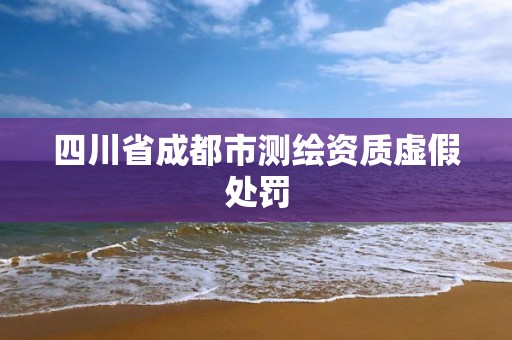 四川省成都市测绘资质虚假处罚